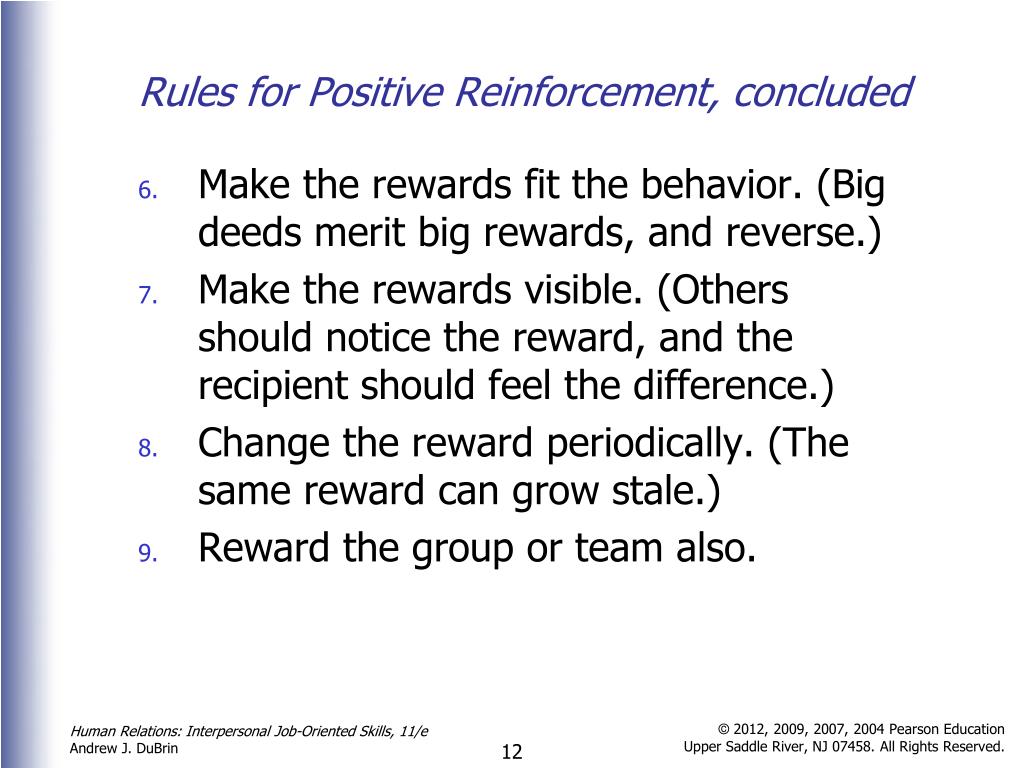 Rules for Positive Reinforcement, concluded

6. Make the rewards fit the behavior. (Big deeds merit big rewards, and reverse.)
7. Make the rewards visible. (Others should notice the reward, and the recipient should feel the difference.)
8. Change the reward periodically. (The same reward can grow stale.)
9. Reward the group or team also.

Human Relations: Interpersonal Job-Oriented Skills, 11/e
Andrew J. DuBrin

12

© 2012, 2009, 2007, 2004 Pearson Education
Upper Saddle River, NJ 07458. All Rights Reserved.